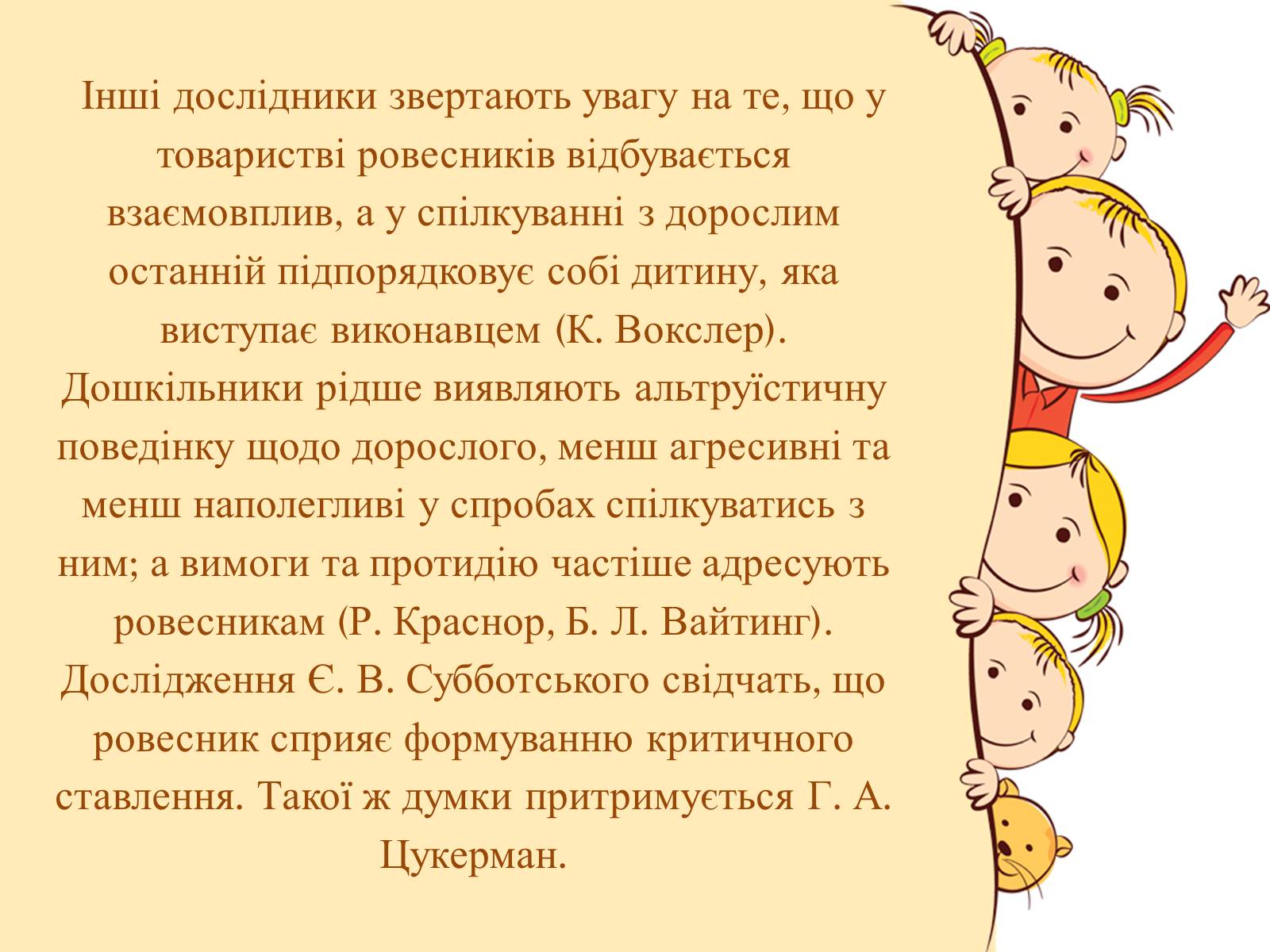 Інші дослідники звертають увагу на те, що у товаристві ровесників відбувається взаємовплив, а у спілкуванні з дорослим останній підпорядковує собі дитину, яка виступає виконавцем (К. Вокслер). Дошкільники рідше виявляють альтруїстичну поведінку щодо дорослого, менш агресивні та менш наполегливі у спробах спілкуватись з ним; а вимоги та протидію частіше адресують ровесникам (Р. Краснор, Б. Л. Вайтинг). Дослідження Є. В. Субботського свідчать, що ровесник сприяє формуванню критичного ставлення. Такої ж думки притримується Г. А. Цукерман.